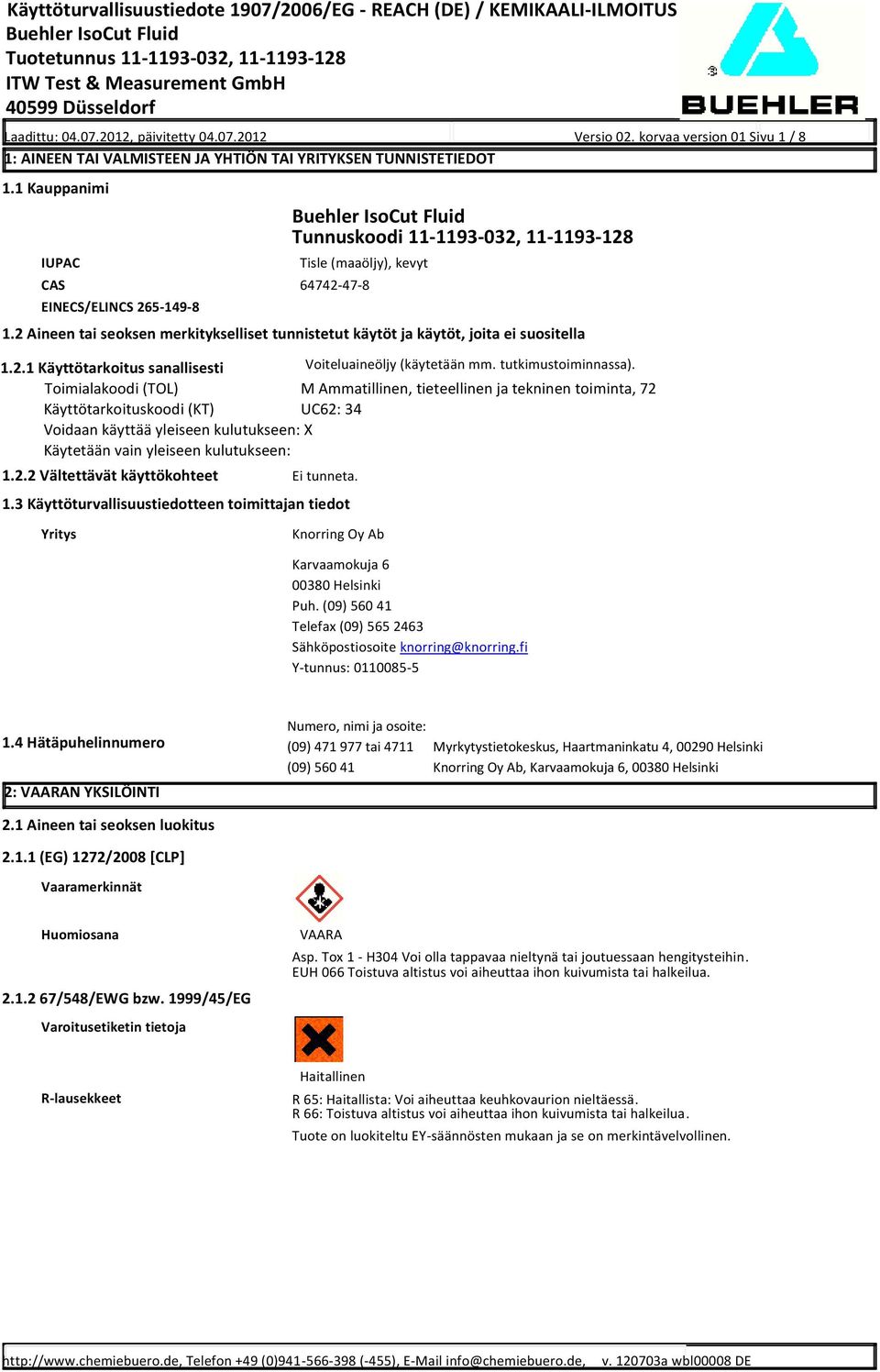 Käyttöturvallisuustiedote 1907/2006/EG - REACH (DE) / KEMIKAALI-ILMOITUS
Buehler IsoCut Fluid
Tuotetunnus 11-1193-032, 11-1193-128
ITW Test & Measurement GmbH
40599 Düsseldorf

BUEHLER

Laadittu: 04.07.2012, päivitetty 04.07.2012 Versio 02. korvaa version 01 Sivu 1 / 8

1: AINEEN TAI VALMISTEEN JA YHTIÖN TAI YRITYKSEN TUNNISTETIEDOT

1.1 Kauppanimi

Buehler IsoCut Fluid
Tunnuskoodi 11-1193-032, 11-1193-128

IUPAC Tisle (maaöljy), kevyt
CAS 64742-47-8
EINECS/ELINCS 265-149-8

1.2 Aineen tai seoksen merkitykselliset tunnistetut käytöt ja käytöt, joita ei suositella

1.2.1 Käyttötarkoitus sanallisesti Voiteluaineöljy (käytetään mm. tutkimustoiminnassa).
Toimialakoodi (TOL) M Ammatillinen, tieteellinen ja tekninen toiminta, 72
Käyttötarkoituskoodi (KT) UC62: 34
Voidaan käyttää yleiseen kulutukseen: X
Käytetään vain yleiseen kulutukseen:

1.2.2 Vältettävät käyttökohteet Ei tunneta.

1.3 Käyttöturvallisuustiedotteen toimittajan tiedot

Yritys Knorring Oy Ab

Karvaamokuja 6
00380 Helsinki
Puh. (09) 560 41
Telefax (09) 565 2463
Sähköpostiosoite knorring@knorring.fi
Y-tunnus: 0110085-5

1.4 Hätäpuhelinnumero
Numero, nimi ja osoite:
(09) 471 977 tai 4711 Myrkytystietokeskus, Haartmaninkatu 4, 00290 Helsinki
(09) 560 41 Knorring Oy Ab, Karvaamokuja 6, 00380 Helsinki

2: VAARAN YKSILÖINTI

2.1 Aineen tai seoksen luokitus

2.1.1 (EG) 1272/2008 [CLP]

Vaaramerkinnät

Huomiosana VAARA
Asp. Tox 1 - H304 Voi olla tappavaa nieltynä tai joutuessaan hengitysteihin.
EUH 066 Toistuva altistus voi aiheuttaa ihon kuivumista tai halkeilua.

2.1.2 67/548/EWG bzw. 1999/45/EG

Varoitusetiketin tietoja

Haitallinen

R-lausekkeet R 65: Haitallista: Voi aiheuttaa keuhkovaurion nieltäessä.
R 66: Toistuva altistus voi aiheuttaa ihon kuivumista tai halkeilua.
Tuote on luokiteltu EY-säännösten mukaan ja se on merkintävelvollinen.

http://www.chemiebuero.de, Telefon +49 (0)941-566-398 (-455), E-Mail info@chemiebuero.de, v. 120703a wbl00008 DE